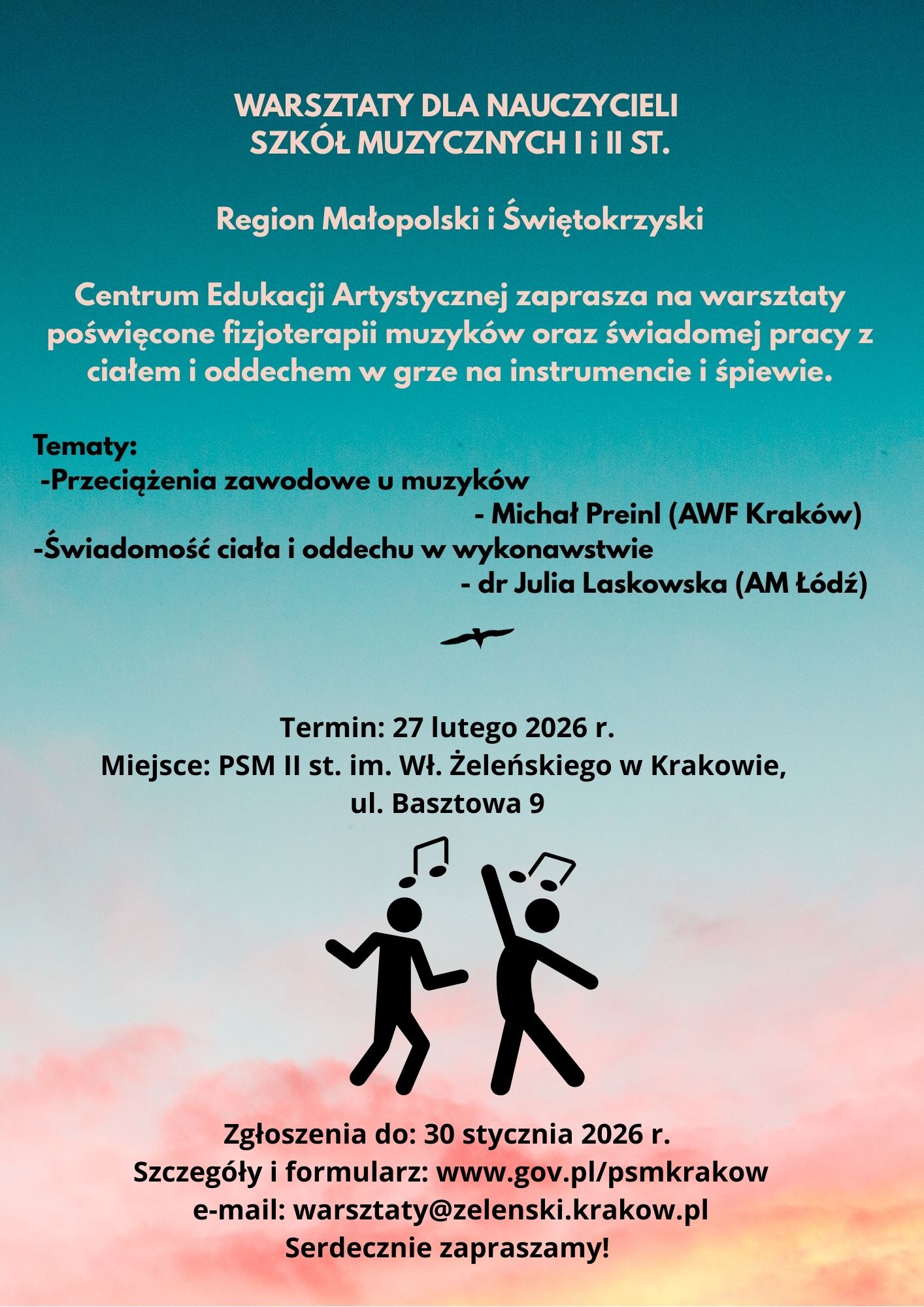 WARSZTATY DLA NAUCZYCIELI
SZKÓŁ MUZYCZNYCH I i II ST.

Region Małopolski i Świętokrzyski

Centrum Edukacji Artystycznej zaprasza na warsztaty poświęcone fizjoterapii muzyków oraz świadomej pracy z ciałem i oddechem w grze na instrumencie i śpiewie.

Tematy:
-Przeciążenia zawodowe u muzyków
- Michał Preinl (AWF Kraków)
-Świadomość ciała i oddechu w wykonawstwie
- dr Julia Laskowska (AM Łódź)

Termin: 27 lutego 2026 r.
Miejsce: PSM II st. im. Wł. Żeleńskiego w Krakowie, ul. Basztowa 9

Zgłoszenia do: 30 stycznia 2026 r.
Szczegóły i formularz: www.gov.pl/psmkrakow
e-mail: warsztaty@zelenski.krakow.pl
Serdecznie zapraszamy!